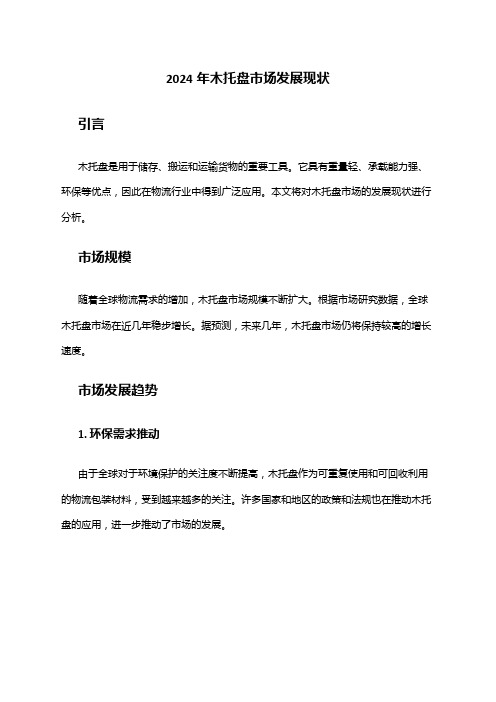 2024 年木托盘市场发展现状

引言

木托盘是用于储存、搬运和运输货物的重要工具。它具有重量轻、承载能力强、环保等优点，因此在物流行业中得到广泛应用。本文将对木托盘市场的发展现状进行分析。

市场规模

随着全球物流需求的增加，木托盘市场规模不断扩大。根据市场研究数据，全球木托盘市场在近几年稳步增长。据预测，未来几年，木托盘市场仍将保持较高的增长速度。

市场发展趋势

1. 环保需求推动

由于全球对于环境保护的关注度不断提高，木托盘作为可重复使用和可回收利用的物流包装材料，受到越来越多的关注。许多国家和地区的政策和法规也在推动木托盘的应用，进一步推动了市场的发展。